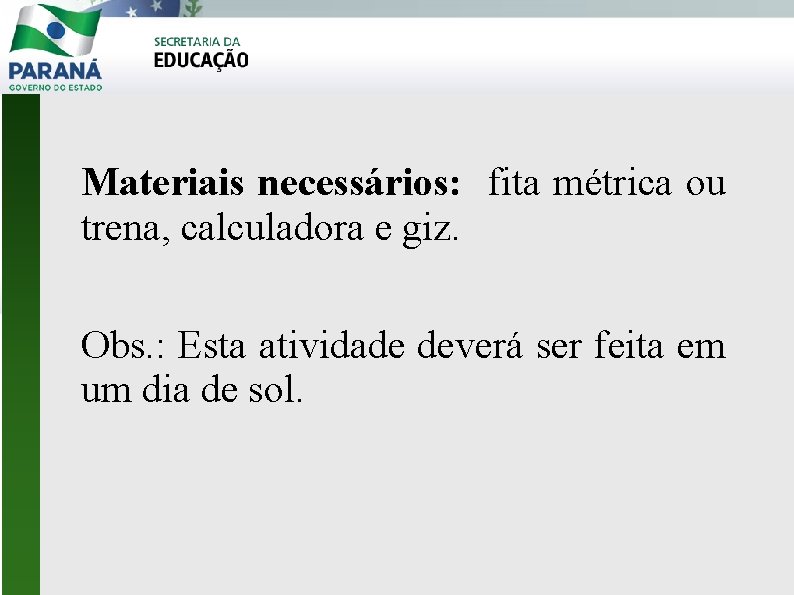 PARANÁ
GOVERNO DO ESTADO

SECRETARIA DA
EDUCAÇÃO

Materiais necessários: fita métrica ou trena, calculadora e giz.

Obs.: Esta atividade deverá ser feita em um dia de sol.